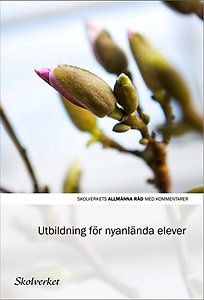 SKOLVERKETS ALLMÄNNA RÅD MED KOMMENTARER

Utbildning för nyanlända elever

Skolverket